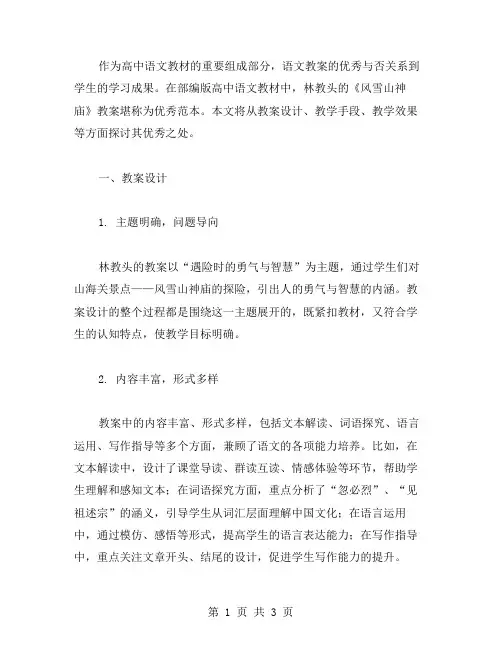 作为高中语文教材的重要组成部分，语文教案的优秀与否关系到学生的学习成果。在部编版高中语文教材中，林教头的《风雪山神庙》教案堪称为优秀范本。本文将从教案设计、教学手段、教学效果等方面探讨其优秀之处。

一、教案设计

1. 主题明确，问题导向

林教头的教案以“遇险时的勇气与智慧”为主题，通过学生们对山海关景点——风雪山神庙的探险，引出人的勇气与智慧的内涵。教案设计的整个过程都是围绕这一主题展开的，既紧扣教材，又符合学生的认知特点，使教学目标明确。

2. 内容丰富，形式多样

教案中的内容丰富、形式多样，包括文本解读、词语探究、语言运用、写作指导等多个方面，兼顾了语文的各项能力培养。比如，在文本解读中，设计了课堂导读、群读互读、情感体验等环节，帮助学生理解和感知文本；在词语探究方面，重点分析了“忽必烈”、“见祖述宗”的涵义，引导学生从词汇层面理解中国文化；在语言运用中，通过模仿、感悟等形式，提高学生的语言表达能力；在写作指导中，重点关注文章开头、结尾的设计，促进学生写作能力的提升。

第 1 页 共 3 页